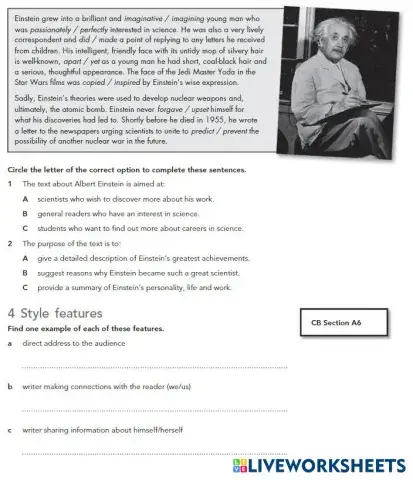 Einstein grew into a brilliant and imaginative / imagining young man who was passionately / perfectly interested in science. He was also a very lively correspondent and did / made a point of replying to any letters he received from children. His intelligent, friendly face with its untidy mop of silvery hair is well-known, apart / yet as a young man he had short, coal-black hair and a serious, thoughtful appearance. The face of the Jedi Master Yoda in the Star Wars films was copied / inspired by Einstein's wise expression.

Sadly, Einstein's theories were used to develop nuclear weapons and, ultimately, the atomic bomb. Einstein never forgave / upset himself for what his discoveries had led to. Shortly before he died in 1955, he wrote a letter to the newspapers urging scientists to unite to predict / prevent the possibility of another nuclear war in the future.

Circle the letter of the correct option to complete these sentences.

1 The text about Albert Einstein is aimed at:

A scientists who wish to discover more about his work.

B general readers who have an interest in science.

C students who want to find out more about careers in science.

2 The purpose of the text is to:

A give a detailed description of Einstein's greatest achievements.

B suggest reasons why Einstein became such a great scientist.

C provide a summary of Einstein's personality, life and work.

4 Style features

CB Section A6

Find one example of each of these features.

a direct address to the audience

b writer making connections with the reader (we/us)

c writer sharing information about himself/herself

LIVEWORKSHEETS